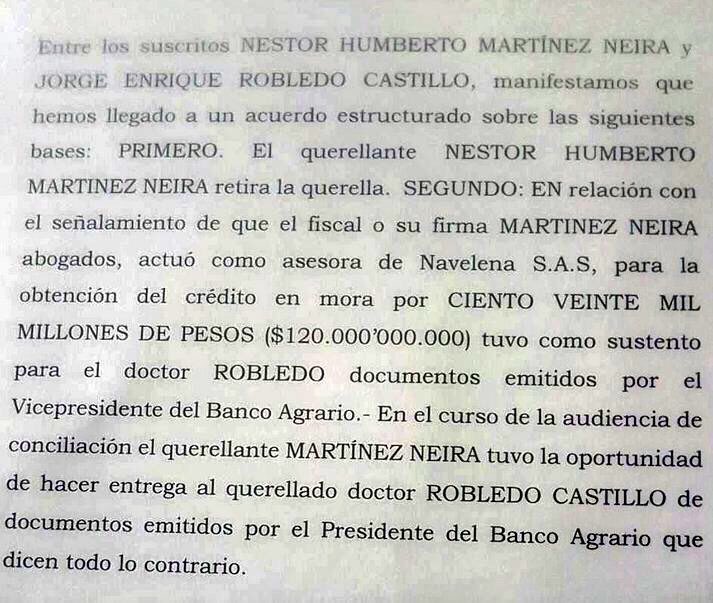 Entre los suscritos NESTOR HUMBERTO MARTÍNEZ NEIRA y JORGE ENRIQUE ROBLEDO CASTILLO, manifestamos que hemos llegado a un acuerdo estructurado sobre las siguientes bases: PRIMERO. El querellante NESTOR HUMBERTO MARTINEZ NEIRA retira la querella. SEGUNDO: EN relación con el señalamiento de que el fiscal o su firma MARTINEZ NEIRA abogados, actuó como asesora de Navelena S.A.S, para la obtención del crédito en mora por CIENTO VEINTE MIL MILLONES DE PESOS ($120.000'000.000) tuvo como sustento para el doctor ROBLEDO documentos emitidos por el Vicepresidente del Banco Agrario.- En el curso de la audiencia de conciliación el querellante MARTÍNEZ NEIRA tuvo la oportunidad de hacer entrega al querellado doctor ROBLEDO CASTILLO de documentos emitidos por el Presidente del Banco Agrario que dicen todo lo contrario.